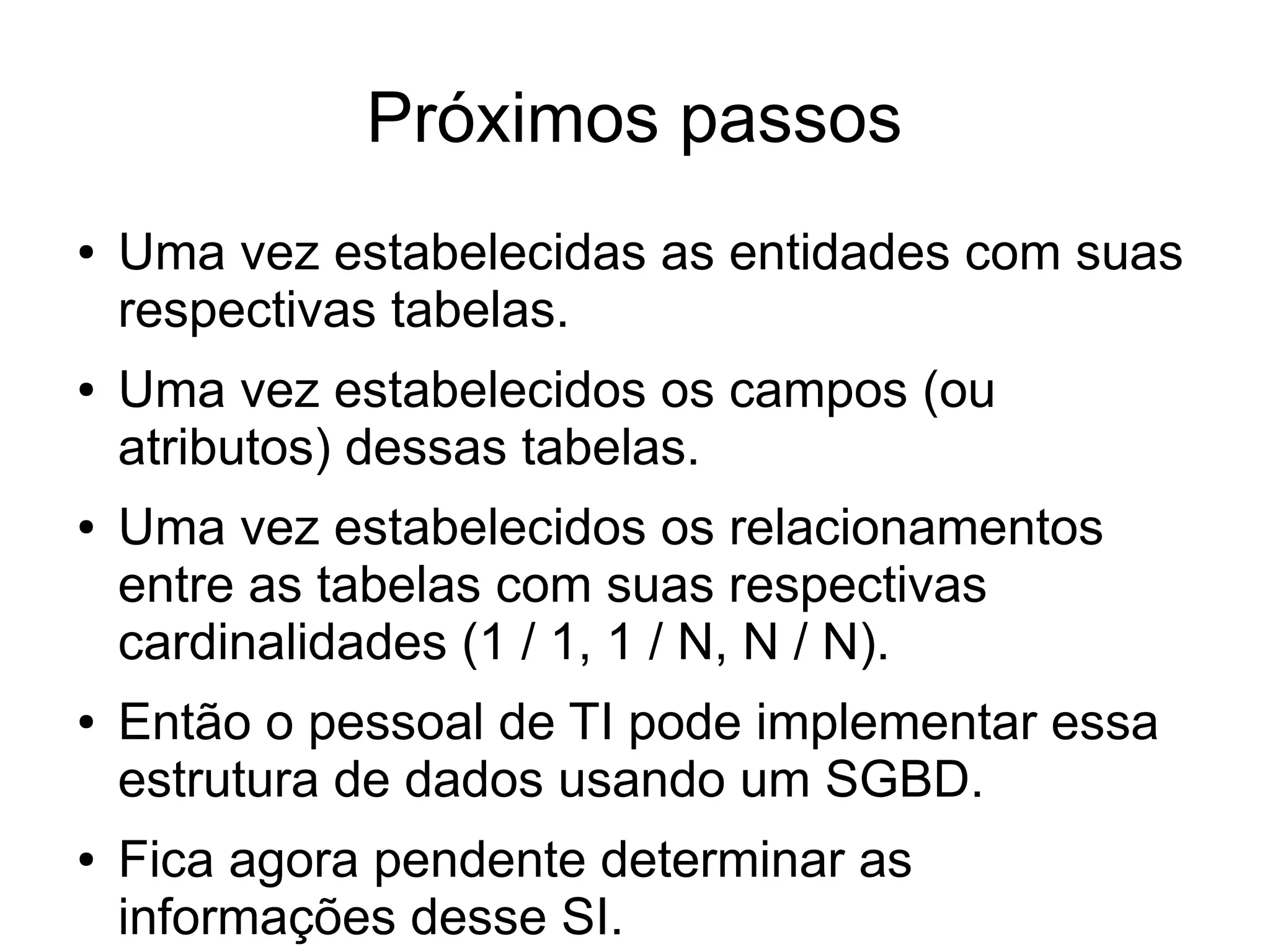 Próximos passos

• Uma vez estabelecidas as entidades com suas respectivas tabelas.

• Uma vez estabelecidos os campos (ou atributos) dessas tabelas.

• Uma vez estabelecidos os relacionamentos entre as tabelas com suas respectivas cardinalidades (1 / 1, 1 / N, N / N).

• Então o pessoal de TI pode implementar essa estrutura de dados usando um SGBD.

• Fica agora pendente determinar as informações desse SI.